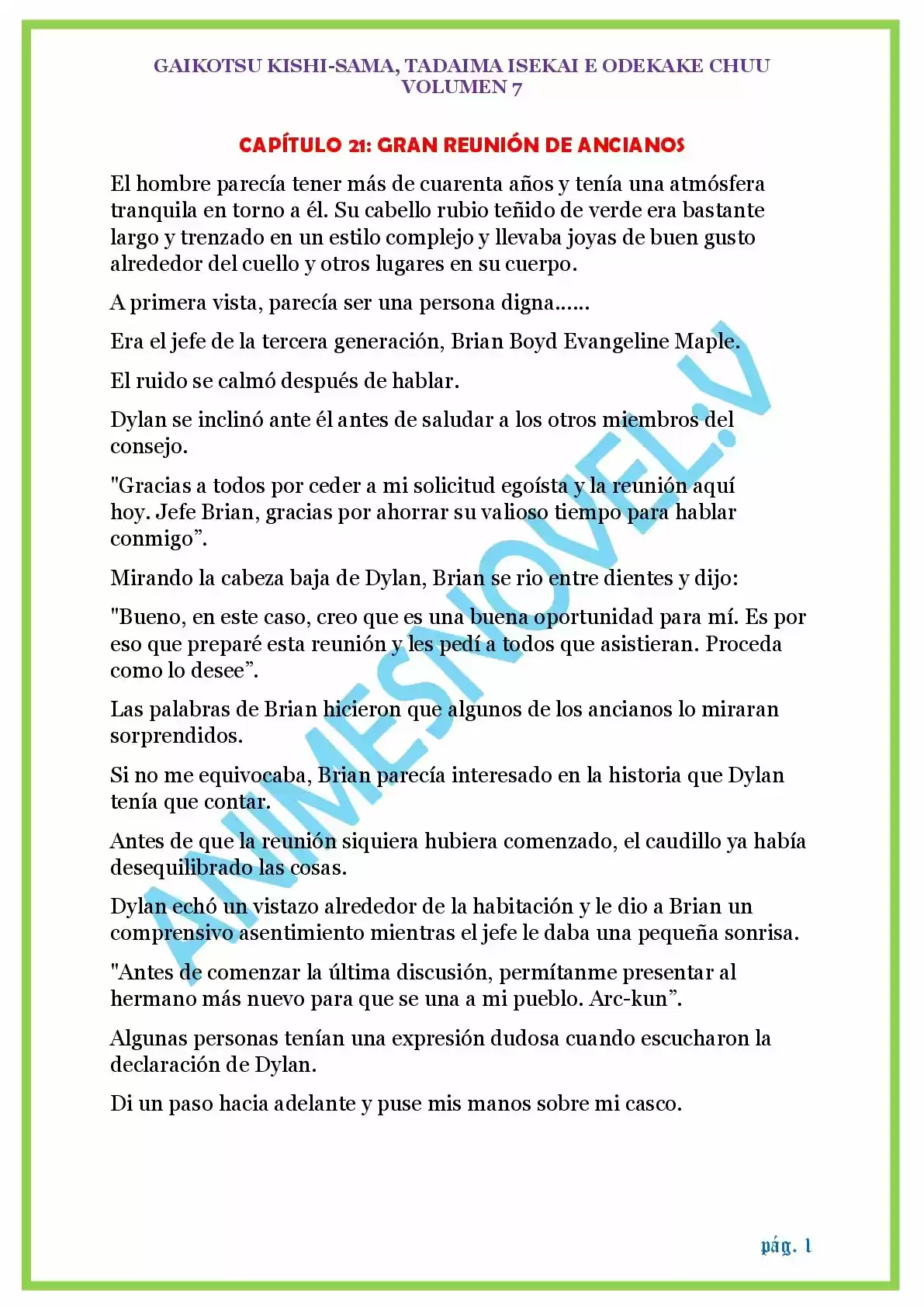 GAIKOTSU KISHI-SAMA, TADAIMA ISEKAI E ODEKAKE CHUU
VOLUMEN 7

CAPÍTULO 21: GRAN REUNIÓN DE ANCIANOS

El hombre parecía tener más de cuarenta años y tenía una atmósfera tranquila en torno a él. Su cabello rubio teñido de verde era bastante largo y trenzado en un estilo complejo y llevaba joyas de buen gusto alrededor del cuello y otros lugares en su cuerpo.

A primera vista, parecía ser una persona digna......

Era el jefe de la tercera generación, Brian Boyd Evangeline Maple.

El ruido se calmó después de hablar.

Dylan se inclinó ante él antes de saludar a los otros miembros del consejo.

"Gracias a todos por ceder a mi solicitud egoísta y la reunión aquí hoy. Jefe Brian, gracias por ahorrar su valioso tiempo para hablar conmigo”.

Mirando la cabeza baja de Dylan, Brian se rio entre dientes y dijo:

"Bueno, en este caso, creo que es una buena oportunidad para mí. Es por eso que preparé esta reunión y les pedí a todos que asistieran. Proceda como lo desee”.

Las palabras de Brian hicieron que algunos de los ancianos lo miraran sorprendidos.

Si no me equivocaba, Brian parecía interesado en la historia que Dylan tenía que contar.

Antes de que la reunión siquiera hubiera comenzado, el caudillo ya había desequilibrado las cosas.

Dylan echó un vistazo alrededor de la habitación y le dio a Brian un comprensivo asentimiento mientras el jefe le daba una pequeña sonrisa.

"Antes de comenzar la última discusión, permítanme presentar al hermano más nuevo para que se una a mi pueblo. Arc-kun”.

Algunas personas tenían una expresión dudosa cuando escucharon la declaración de Dylan.

Di un paso hacia adelante y puse mis manos sobre mi casco.

ANIMESNOVEL.V

pág. 1